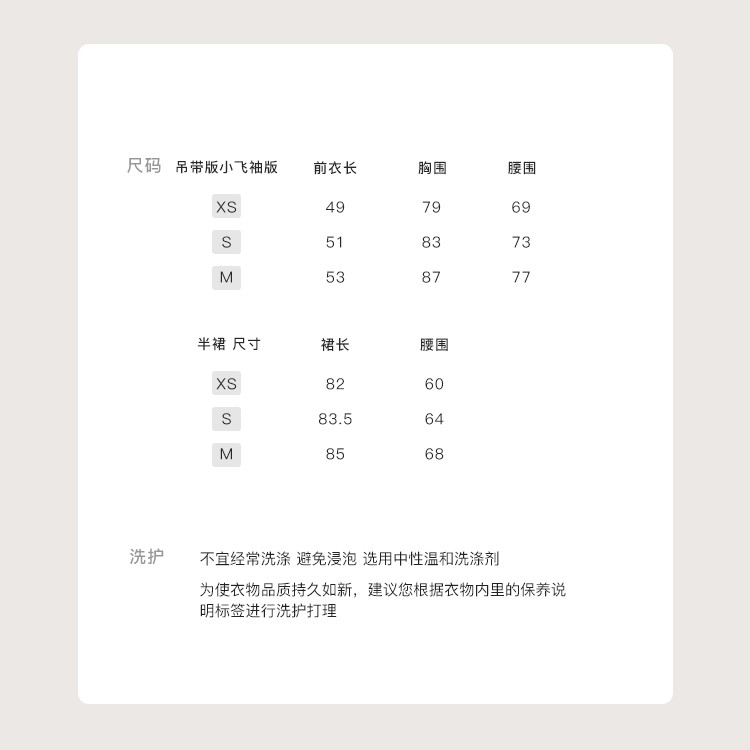 尺码

| 吊带版小飞袖版 | 前衣长 | 胸围 | 腰围 |
|---|---|---|---|
| XS | 49 | 79 | 69 |
| S | 51 | 83 | 73 |
| M | 53 | 87 | 77 |

| 半裙 尺寸 | 裙长 | 腰围 |
|---|---|---|
| XS | 82 | 60 |
| S | 83.5 | 64 |
| M | 85 | 68 |

洗护

不宜经常洗涤 避免浸泡 选用中性温和洗涤剂

为使衣物品质持久如新，建议您根据衣物内里的保养说明标签进行洗护打理